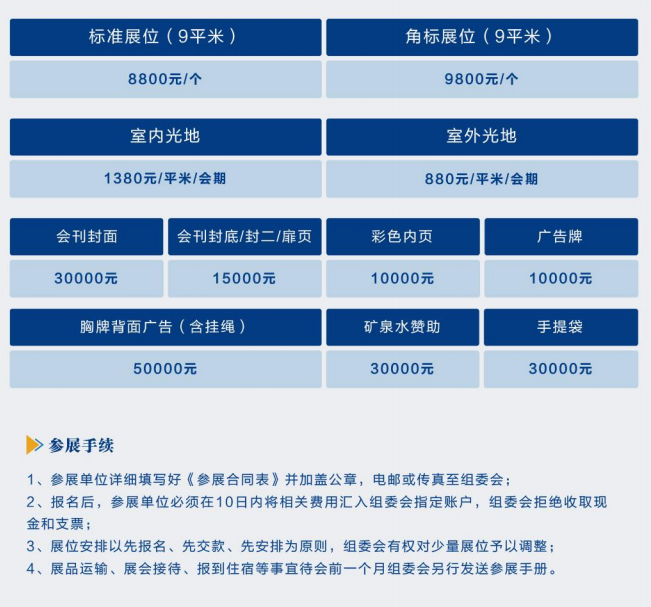 | 标准展位（9平米） | 角标展位（9平米） |
|---|---|
| 8800元/个 | 9800元/个 |

| 室内光地 | 室外光地 |
|---|---|
| 1380元/平米/会期 | 880元/平米/会期 |

| 会刊封面 | 会刊封底/封二/扉页 | 彩色内页 | 广告牌 |
|---|---|---|---|
| 30000元 | 15000元 | 10000元 | 10000元 |

| 胸牌背面广告（含挂绳） | 矿泉水赞助 | 手提袋 |
|---|---|---|
| 50000元 | 30000元 | 30000元 |

参展手续

1、参展单位详细填写好《参展合同表》并加盖公章，电邮或传真至组委会；

2、报名后，参展单位必须在10日内将相关费用汇入组委会指定账户，组委会拒绝收取现金和支票；

3、展位安排以先报名、先交款、先安排为原则，组委会有权对少量展位予以调整；

4、展品运输、展会接待、报到住宿等事宜待会前一个月组委会另行发送参展手册。